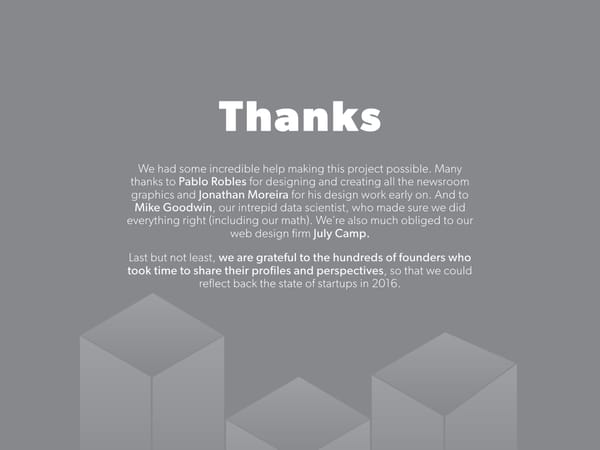 Thanks

We had some incredible help making this project possible. Many thanks to Pablo Robles for designing and creating all the newsroom graphics and Jonathan Moreira for his design work early on. And to Mike Goodwin, our intrepid data scientist, who made sure we did everything right (including our math). We're also much obliged to our web design firm July Camp.

Last but not least, we are grateful to the hundreds of founders who took time to share their profiles and perspectives, so that we could reflect back the state of startups in 2016.